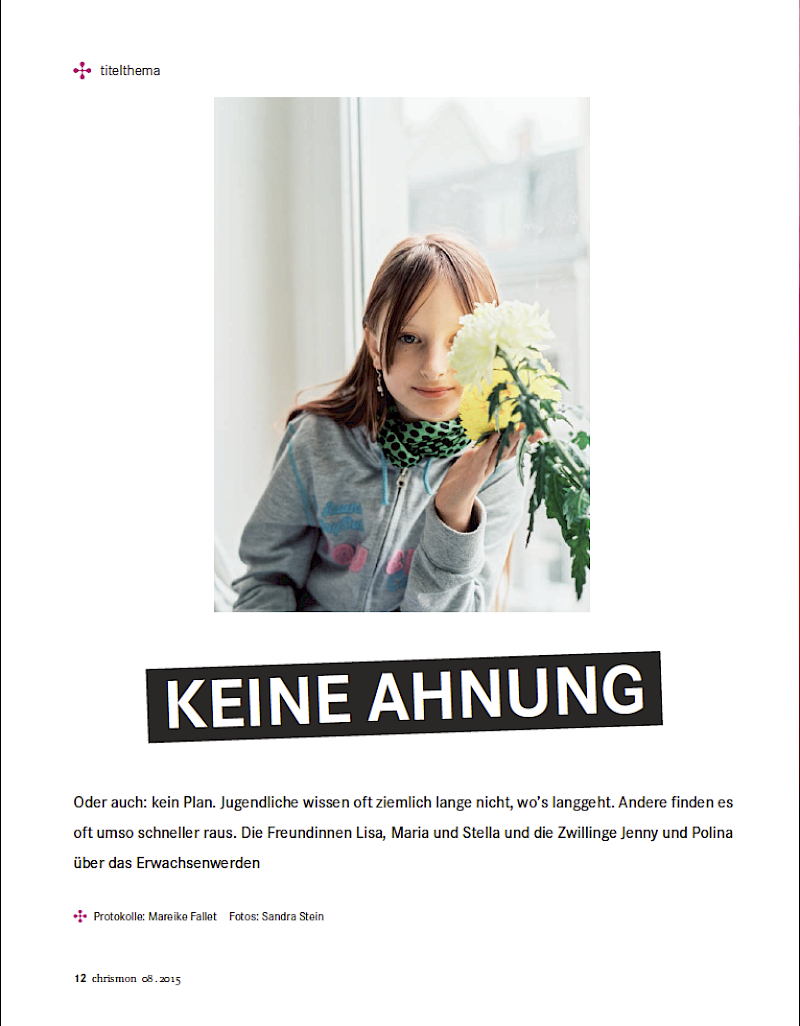 titelthema

KEINE AHNUNG

Oder auch: kein Plan. Jugendliche wissen oft ziemlich lange nicht, wo's langgeht. Andere finden es oft umso schneller raus. Die Freundinnen Lisa, Maria und Stella und die Zwillinge Jenny und Polina über das Erwachsenwerden

Protokolle: Mareike Fallet Fotos: Sandra Stein

12 chrismon 08.2015